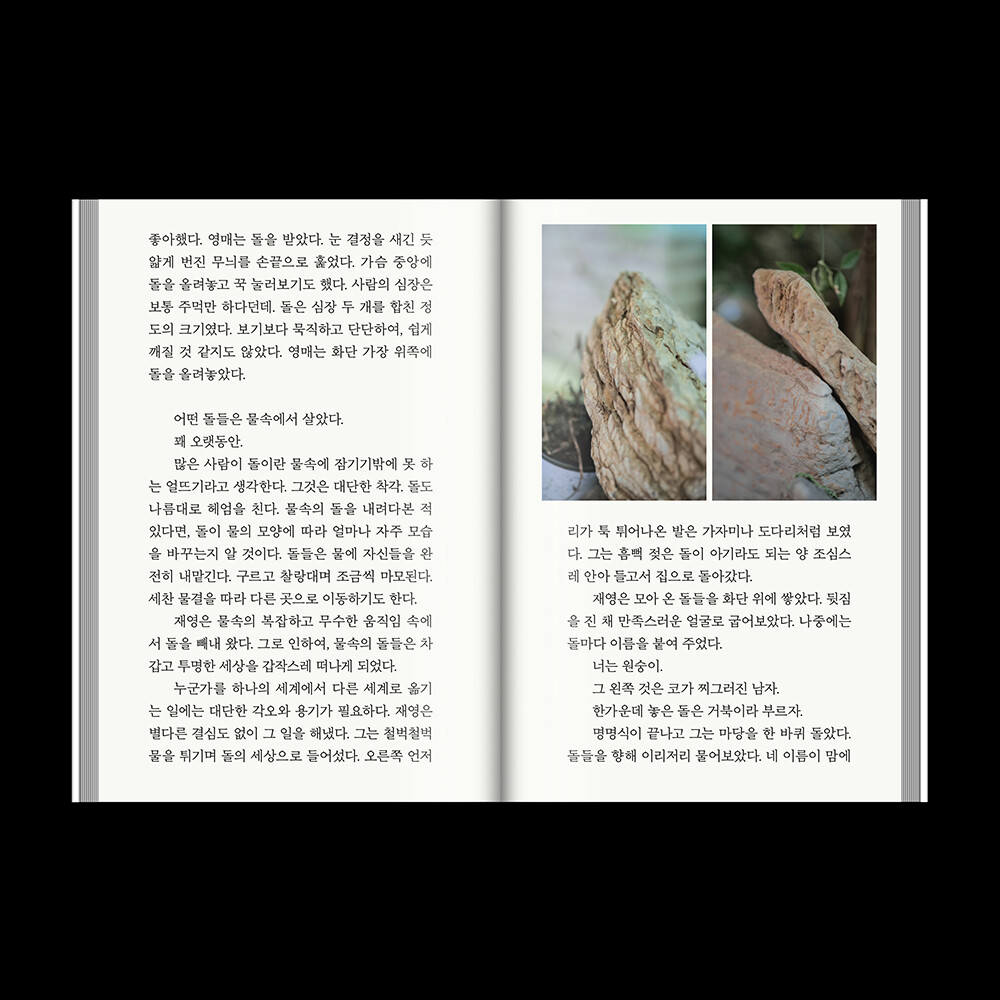 좋아했다. 영매는 돌을 받았다. 눈 결정을 새긴 듯 얇게 번진 무늬를 손끝으로 훑었다. 가슴 중앙에 돌을 올려놓고 꾹 눌러보기도 했다. 사람의 심장은 보통 주먹만 하다던데. 돌은 심장 두 개를 합친 정도의 크기였다. 보기보다 묵직하고 단단하여, 쉽게 깨질 것 같지도 않았다. 영매는 화단 가장 위쪽에 돌을 올려놓았다.

어떤 돌들은 물속에서 살았다.
꽤 오랫동안.
많은 사람이 돌이란 물속에 잠기기밖에 못 하는 얼뜨기라고 생각한다. 그것은 대단한 착각. 돌도 나름대로 헤엄을 친다. 물속의 돌을 내려다본 적 있다면, 돌이 물의 모양에 따라 얼마나 자주 모습을 바꾸는지 알 것이다. 돌들은 물에 자신들을 완전히 내맡긴다. 구르고 찰랑대며 조금씩 마모된다. 세찬 물결을 따라 다른 곳으로 이동하기도 한다.
재영은 물속의 복잡하고 무수한 움직임 속에서 돌을 빼내 왔다. 그로 인하여, 물속의 돌들은 차갑고 투명한 세상을 갑작스레 떠나게 되었다.
누군가를 하나의 세계에서 다른 세계로 옮기는 일에는 대단한 각오와 용기가 필요하다. 재영은 별다른 결심도 없이 그 일을 해냈다. 그는 철벅철벅 물을 튀기며 돌의 세상으로 들어섰다. 오른쪽 언저

리가 툭 튀어나온 발은 가자미나 도다리처럼 보였다. 그는 흠뻑 젖은 돌이 아기라도 되는 양 조심스레 안아 들고서 집으로 돌아갔다.
재영은 모아 온 돌들을 화단 위에 쌓았다. 뒷짐을 진 채 만족스러운 얼굴로 굽어보았다. 나중에는 돌마다 이름을 붙여 주었다.
너는 원숭이.
그 왼쪽 것은 코가 찌그러진 남자.
한가운데 놓은 돌은 거북이라 부르자.
명명식이 끝나고 그는 마당을 한 바퀴 돌았다. 돌들을 향해 이리저리 물어보았다. 네 이름이 맘에